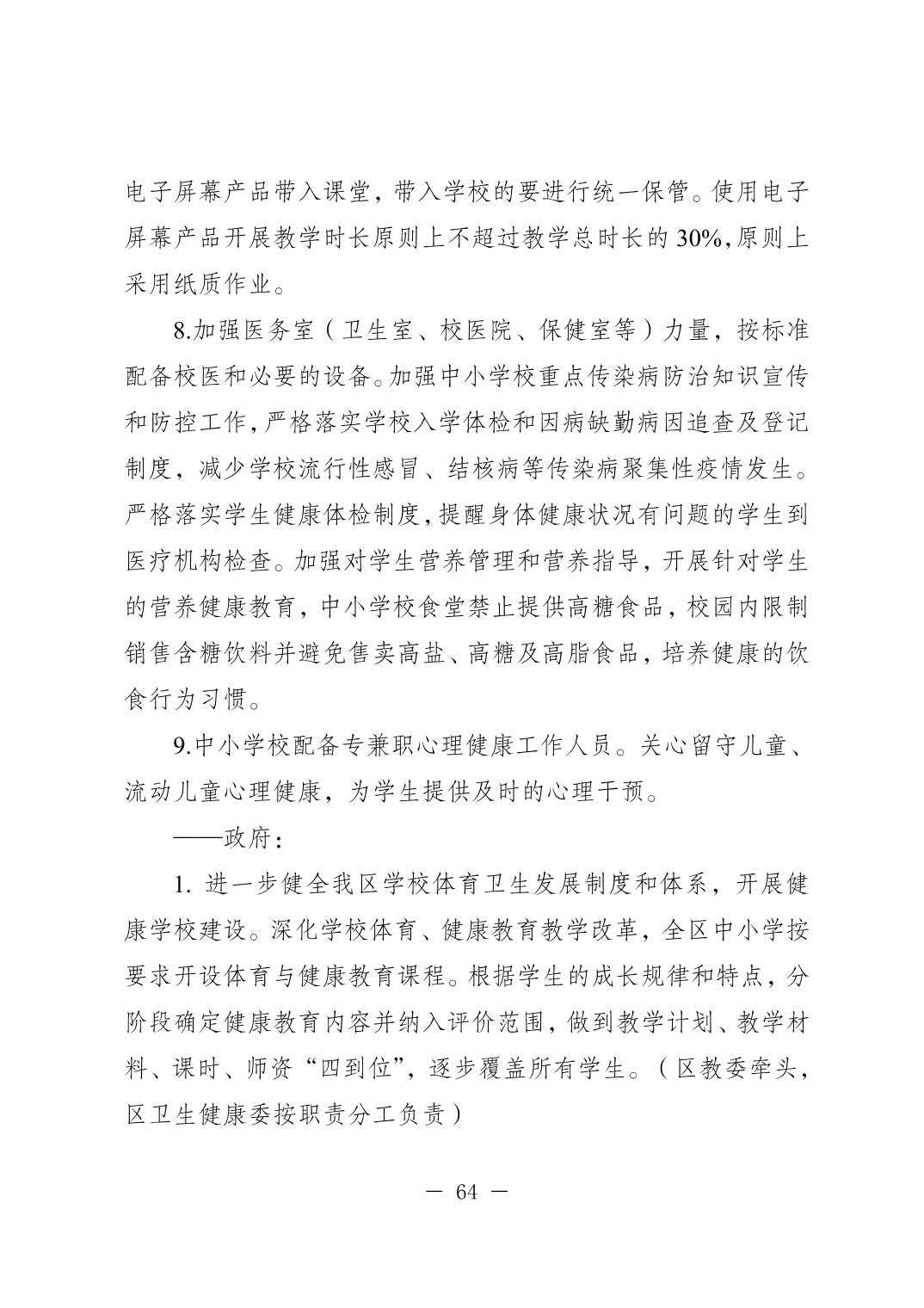 电子屏幕产品带入课堂，带入学校的要进行统一保管。使用电子屏幕产品开展教学时长原则上不超过教学总时长的 30%,原则上采用纸质作业。

8.加强医务室（卫生室、校医院、保健室等）力量，按标准配备校医和必要的设备。加强中小学校重点传染病防治知识宣传和防控工作,严格落实学校入学体检和因病缺勤病因追查及登记制度，减少学校流行性感冒、结核病等传染病聚集性疫情发生。严格落实学生健康体检制度,提醒身体健康状况有问题的学生到医疗机构检查。加强对学生营养管理和营养指导，开展针对学生的营养健康教育，中小学校食堂禁止提供高糖食品，校园内限制销售含糖饮料并避免售卖高盐、高糖及高脂食品，培养健康的饮食行为习惯。

9.中小学校配备专兼职心理健康工作人员。关心留守儿童、流动儿童心理健康，为学生提供及时的心理干预。

——政府：

1. 进一步健全我区学校体育卫生发展制度和体系，开展健康学校建设。深化学校体育、健康教育教学改革，全区中小学按要求开设体育与健康教育课程。根据学生的成长规律和特点，分阶段确定健康教育内容并纳入评价范围，做到教学计划、教学材料、课时、师资“四到位”，逐步覆盖所有学生。（区教委牵头，区卫生健康委按职责分工负责）

— 64 —